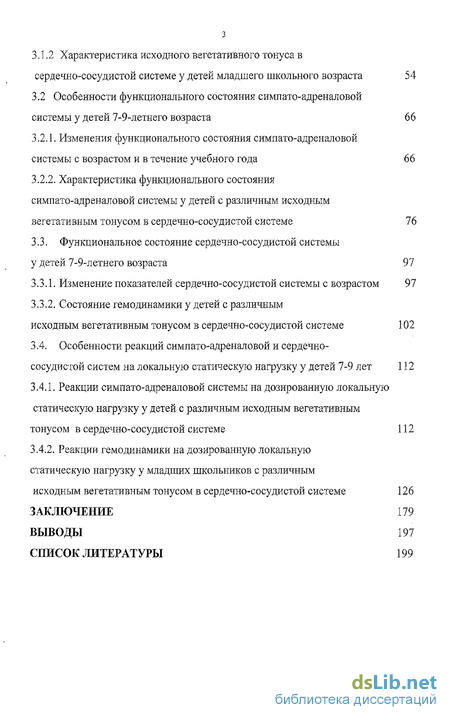 3

3.1.2 Характеристика исходного вегетативного тонуса в сердечно-сосудистой системе у детей младшего школьного возраста 54

3.2 Особенности функционального состояния симпато-адреналовой системы у детей 7-9-летнего возраста 66

3.2.1. Изменения функционального состояния симпато-адреналовой системы с возрастом и в течение учебного года 66

3.2.2. Характеристика функционального состояния симпато-адреналовой системы у детей с различным исходным вегетативным тонусом в сердечно-сосудистой системе 76

3.3. Функциональное состояние сердечно-сосудистой системы у детей 7-9-летнего возраста 97

3.3.1. Изменение показателей сердечно-сосудистой системы с возрастом 97

3.3.2. Состояние гемодинамики у детей с различным исходным вегетативным тонусом в сердечно-сосудистой системе 102

3.4. Особенности реакций симпато-адреналовой и сердечно-сосудистой систем на локальную статическую нагрузку у детей 7-9 лет 112

3.4.1. Реакции симпато-адреналовой системы на дозированную локальную статическую нагрузку у детей с различным исходным вегетативным тонусом в сердечно-сосудистой системе 112

3.4.2. Реакции гемодинамики на дозированную локальную статическую нагрузку у младших школьников с различным исходным вегетативным тонусом в сердечно-сосудистой системе 126

ЗАКЛЮЧЕНИЕ 179

ВЫВОДЫ 197

СПИСОК ЛИТЕРАТУРЫ 199

dsLib.net
библиотека диссертаций